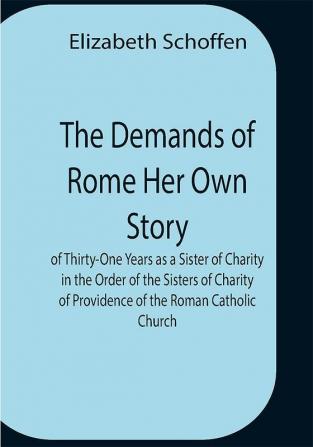 Elizabeth Schoffen

The Demands of Rome Her Own Story

of Thirty-One Years as a Sister of Charity in the Order of the Sisters of Charity of Providence of the Roman Catholic Church